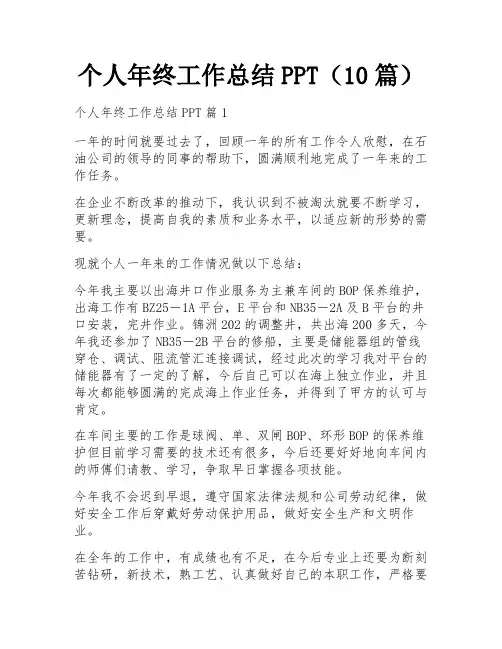 个人年终工作总结PPT（10篇）

个人年终工作总结PPT篇1

一年的时间就要过去了，回顾一年的所有工作令人欣慰，在石油公司的领导的同事的帮助下，圆满顺利地完成了一年来的工作任务。

在企业不断改革的推动下，我认识到不被淘汰就要不断学习，更新理念，提高自我的素质和业务水平，以适应新的形势的需要。

现就个人一年来的工作情况做以下总结：

今年我主要以出海井口作业服务为主兼车间的BOP保养维护，出海工作有BZ25－1A平台，E平台和NB35－2A及B平台的井口安装，完井作业。锦洲202的调整井，共出海200多天，今年我还参加了NB35－2B平台的修船，主要是储能器组的管线穿仓、调试、阻流管汇连接调试，经过此次的学习我对平台的储能器有了一定的了解，今后自己可以在海上独立作业，并且每次都能够圆满的完成海上作业任务，并得到了甲方的认可与肯定。

在车间主要的工作是球阀、单、双闸BOP、环形BOP的保养维护但目前学习需要的技术还有很多，今后还要好好地向车间内的师傅们请教、学习，争取早日掌握各项技能。

今年我不会迟到早退，遵守国家法律法规和公司劳动纪律，做好安全工作后穿戴好劳动保护用品，做好安全生产和文明作业。

在全年的工作中，有成绩也有不足，在今后专业上还要为断刻苦钻研，新技术，熟工艺、认真做好自己的本职工作，严格要